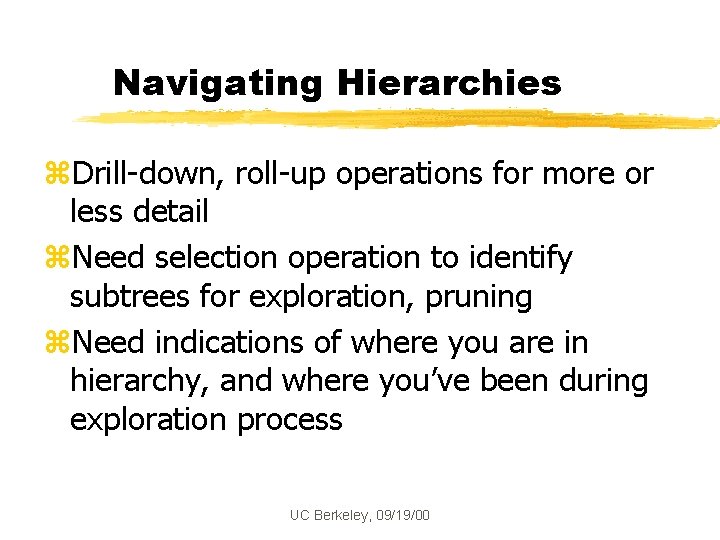 Navigating Hierarchies

⌘Drill-down, roll-up operations for more or less detail

⌘Need selection operation to identify subtrees for exploration, pruning

⌘Need indications of where you are in hierarchy, and where you've been during exploration process

UC Berkeley, 09/19/00